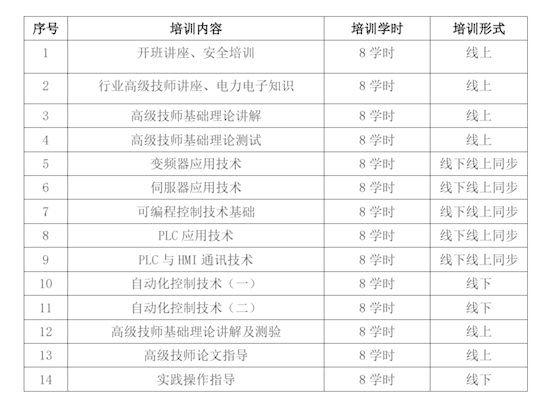 | 序号 | 培训内容 | 培训学时 | 培训形式 |
|---|---|---|---|
| 1 | 开班讲座、安全培训 | 8 学时 | 线上 |
| 2 | 行业高级技师讲座、电力电子知识 | 8 学时 | 线上 |
| 3 | 高级技师基础理论讲解 | 8 学时 | 线上 |
| 4 | 高级技师基础理论测试 | 8 学时 | 线上 |
| 5 | 变频器应用技术 | 8 学时 | 线下线上同步 |
| 6 | 伺服器应用技术 | 8 学时 | 线下线上同步 |
| 7 | 可编程控制技术基础 | 8 学时 | 线下线上同步 |
| 8 | PLC 应用技术 | 8 学时 | 线下线上同步 |
| 9 | PLC 与 HMI 通讯技术 | 8 学时 | 线下线上同步 |
| 10 | 自动化控制技术（一） | 8 学时 | 线下 |
| 11 | 自动化控制技术（二） | 8 学时 | 线下 |
| 12 | 高级技师基础理论讲解及测验 | 8 学时 | 线上 |
| 13 | 高级技师论文指导 | 8 学时 | 线上 |
| 14 | 实践操作指导 | 8 学时 | 线下 |